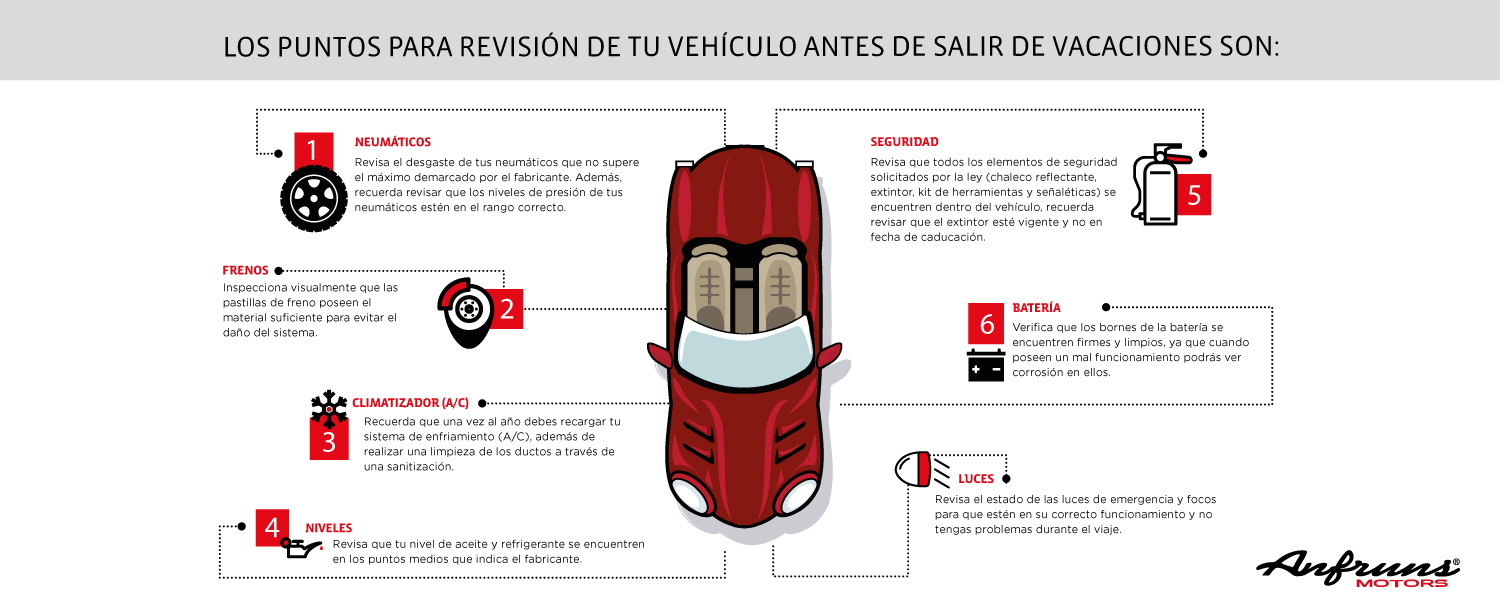 LOS PUNTOS PARA REVISIÓN DE TU VEHÍCULO ANTES DE SALIR DE VACACIONES SON:

1
NEUMÁTICOS
Revisa el desgaste de tus neumáticos que no supere el máximo demarcado por el fabricante. Además, recuerda revisar que los niveles de presión de tus neumáticos estén en el rango correcto.

FRENOS
Inspecciona visualmente que las pastillas de freno poseen el material suficiente para evitar el daño del sistema.
2

CLIMATIZADOR (A/C)
3
Recuerda que una vez al año debes recargar tu sistema de enfriamiento (A/C), además de realizar una limpieza de los ductos a través de una sanitización.

4
NIVELES
Revisa que tu nivel de aceite y refrigerante se encuentren en los puntos medios que indica el fabricante.

SEGURIDAD
Revisa que todos los elementos de seguridad solicitados por la ley (chaleco reflectante, extintor, kit de herramientas y señaléticas) se encuentren dentro del vehículo, recuerda revisar que el extintor esté vigente y no en fecha de caducación.
5

6
BATERÍA
Verifica que los bornes de la batería se encuentren firmes y limpios, ya que cuando poseen un mal funcionamiento podrás ver corrosión en ellos.

LUCES
Revisa el estado de las luces de emergencia y focos para que estén en su correcto funcionamiento y no tengas problemas durante el viaje.

Anfruns®
MOTORS